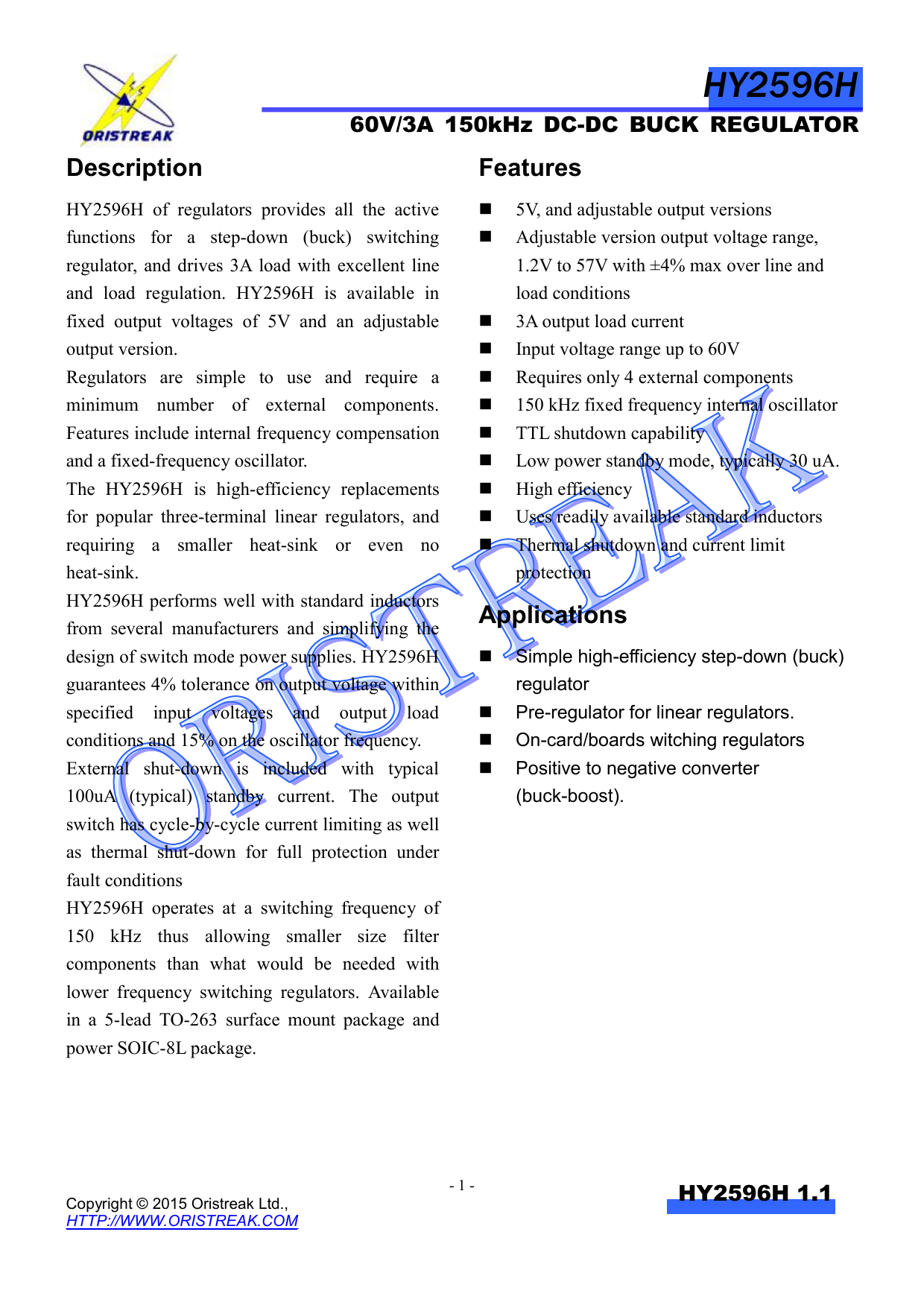 ORISTREAK

HY2596H

60V/3A 150kHz DC-DC BUCK REGULATOR

Description

HY2596H of regulators provides all the active functions for a step-down (buck) switching regulator, and drives 3A load with excellent line and load regulation. HY2596H is available in fixed output voltages of 5V and an adjustable output version.
Regulators are simple to use and require a minimum number of external components. Features include internal frequency compensation and a fixed-frequency oscillator.
The HY2596H is high-efficiency replacements for popular three-terminal linear regulators, and requiring a smaller heat-sink or even no heat-sink.
HY2596H performs well with standard inductors from several manufacturers and simplifying the design of switch mode power supplies. HY2596H guarantees 4% tolerance on output voltage within specified input voltages and output load conditions and 15% on the oscillator frequency.
External shut-down is included with typical 100uA (typical) standby current. The output switch has cycle-by-cycle current limiting as well as thermal shut-down for full protection under fault conditions
HY2596H operates at a switching frequency of 150 kHz thus allowing smaller size filter components than what would be needed with lower frequency switching regulators. Available in a 5-lead TO-263 surface mount package and power SOIC-8L package.

Features

■ 5V, and adjustable output versions
■ Adjustable version output voltage range, 1.2V to 57V with ±4% max over line and load conditions
■ 3A output load current
■ Input voltage range up to 60V
■ Requires only 4 external components
■ 150 kHz fixed frequency internal oscillator
■ TTL shutdown capability
■ Low power standby mode, typically 30 uA.
■ High efficiency
■ Uses readily available standard inductors
■ Thermal shutdown and current limit protection

Applications

■ Simple high-efficiency step-down (buck) regulator
■ Pre-regulator for linear regulators.
■ On-card/boards witching regulators
■ Positive to negative converter (buck-boost).

ORISTREAK

- 1 -

Copyright © 2015 Oristreak Ltd.,
HTTP://WWW.ORISTREAK.COM

HY2596H 1.1